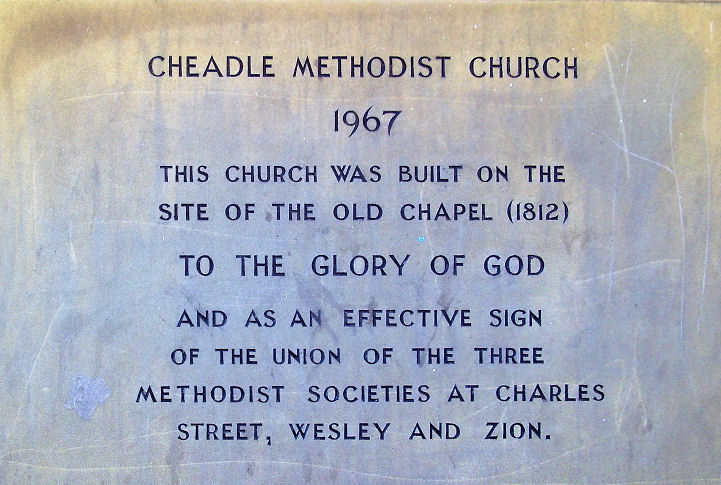 CHEADLE METHODIST CHURCH

1967

THIS CHURCH WAS BUILT ON THE SITE OF THE OLD CHAPEL (1812)

TO THE GLORY OF GOD

AND AS AN EFFECTIVE SIGN OF THE UNION OF THE THREE METHODIST SOCIETIES AT CHARLES STREET, WESLEY AND ZION.